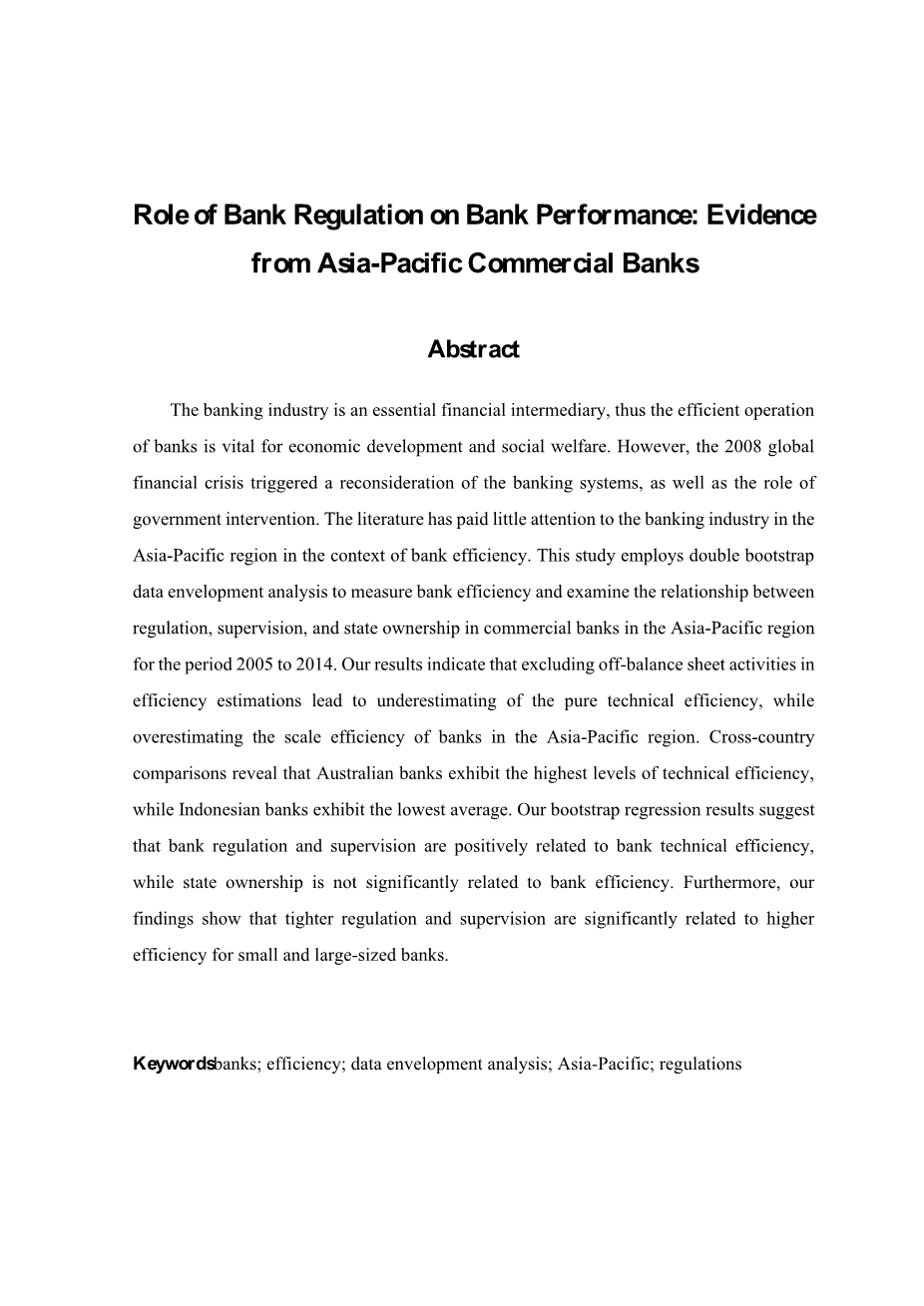 Role of Bank Regulation on Bank Performance: Evidence from Asia-Pacific Commercial Banks

Abstract

The banking industry is an essential financial intermediary, thus the efficient operation of banks is vital for economic development and social welfare. However, the 2008 global financial crisis triggered a reconsideration of the banking systems, as well as the role of government intervention. The literature has paid little attention to the banking industry in the Asia-Pacific region in the context of bank efficiency. This study employs double bootstrap data envelopment analysis to measure bank efficiency and examine the relationship between regulation, supervision, and state ownership in commercial banks in the Asia-Pacific region for the period 2005 to 2014. Our results indicate that excluding off-balance sheet activities in efficiency estimations lead to underestimating of the pure technical efficiency, while overestimating the scale efficiency of banks in the Asia-Pacific region. Cross-country comparisons reveal that Australian banks exhibit the highest levels of technical efficiency, while Indonesian banks exhibit the lowest average. Our bootstrap regression results suggest that bank regulation and supervision are positively related to bank technical efficiency, while state ownership is not significantly related to bank efficiency. Furthermore, our findings show that tighter regulation and supervision are significantly related to higher efficiency for small and large-sized banks.

Keywordsbanks; efficiency; data envelopment analysis; Asia-Pacific; regulations